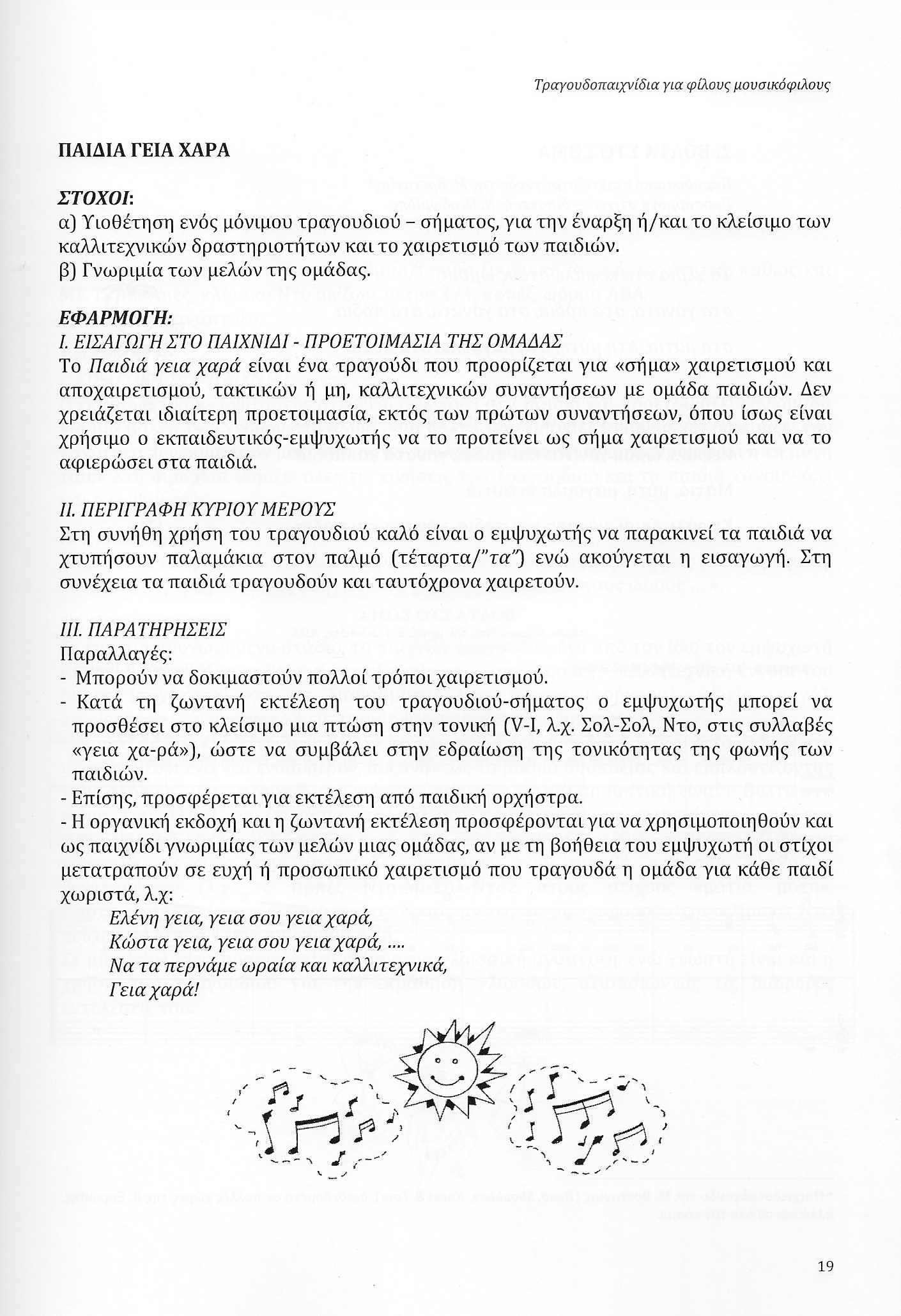 Τραγουδοπαιχνίδια για φίλους μουσικόφιλους

ΠΑΙΔΙΑ ΓΕΙΑ ΧΑΡΑ

ΣΤΟΧΟΙ:
α) Υιοθέτηση ενός μόνιμου τραγουδιού – σήματος, για την έναρξη ή/και το κλείσιμο των καλλιτεχνικών δραστηριοτήτων και το χαιρετισμό των παιδιών.
β) Γνωριμία των μελών της ομάδας.

ΕΦΑΡΜΟΓΗ:
Ι. ΕΙΣΑΓΩΓΗ ΣΤΟ ΠΑΙΧΝΙΔΙ - ΠΡΟΕΤΟΙΜΑΣΙΑ ΤΗΣ ΟΜΑΔΑΣ
Το Παιδιά γεια χαρά είναι ένα τραγούδι που προορίζεται για «σήμα» χαιρετισμού και αποχαιρετισμού, τακτικών ή μη, καλλιτεχνικών συναντήσεων με ομάδα παιδιών. Δεν χρειάζεται ιδιαίτερη προετοιμασία, εκτός των πρώτων συναντήσεων, όπου ίσως είναι χρήσιμο ο εκπαιδευτικός-εμψυχωτής να το προτείνει ως σήμα χαιρετισμού και να το αφιερώσει στα παιδιά.

ΙΙ. ΠΕΡΙΓΡΑΦΗ ΚΥΡΙΟΥ ΜΕΡΟΥΣ
Στη συνήθη χρήση του τραγουδιού καλό είναι ο εμψυχωτής να παρακινεί τα παιδιά να χτυπήσουν παλαμάκια στον παλμό (τέταρτα/"τα") ενώ ακούγεται η εισαγωγή. Στη συνέχεια τα παιδιά τραγουδούν και ταυτόχρονα χαιρετούν.

ΙΙΙ. ΠΑΡΑΤΗΡΗΣΕΙΣ
Παραλλαγές:
- Μπορούν να δοκιμαστούν πολλοί τρόποι χαιρετισμού.
- Κατά τη ζωντανή εκτέλεση του τραγουδιού-σήματος ο εμψυχωτής μπορεί να προσθέσει στο κλείσιμο μια πτώση στην τονική (V-I, λ.χ. Σολ-Σολ, Ντο, στις συλλαβές «γεια χα-ρά»), ώστε να συμβάλει στην εδραίωση της τονικότητας της φωνής των παιδιών.
- Επίσης, προσφέρεται για εκτέλεση από παιδική ορχήστρα.
- Η οργανική εκδοχή και η ζωντανή εκτέλεση προσφέρονται για να χρησιμοποιηθούν και ως παιχνίδι γνωριμίας των μελών μιας ομάδας, αν με τη βοήθεια του εμψυχωτή οι στίχοι μετατραπούν σε ευχή ή προσωπικό χαιρετισμό που τραγουδά η ομάδα για κάθε παιδί χωριστά, λ.χ:
Ελένη γεια, γεια σου γεια χαρά,
Κώστα γεια, γεια σου γεια χαρά, ....
Να τα περνάμε ωραία και καλλιτεχνικά,
Γεια χαρά!

19